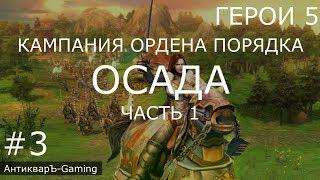 ГЕРОИ 5
КАМПАНИЯ ОРДЕНА ПОРЯДКА
ОСАДА
ЧАСТЬ 1
#3
АнтикварЪ-Gaming